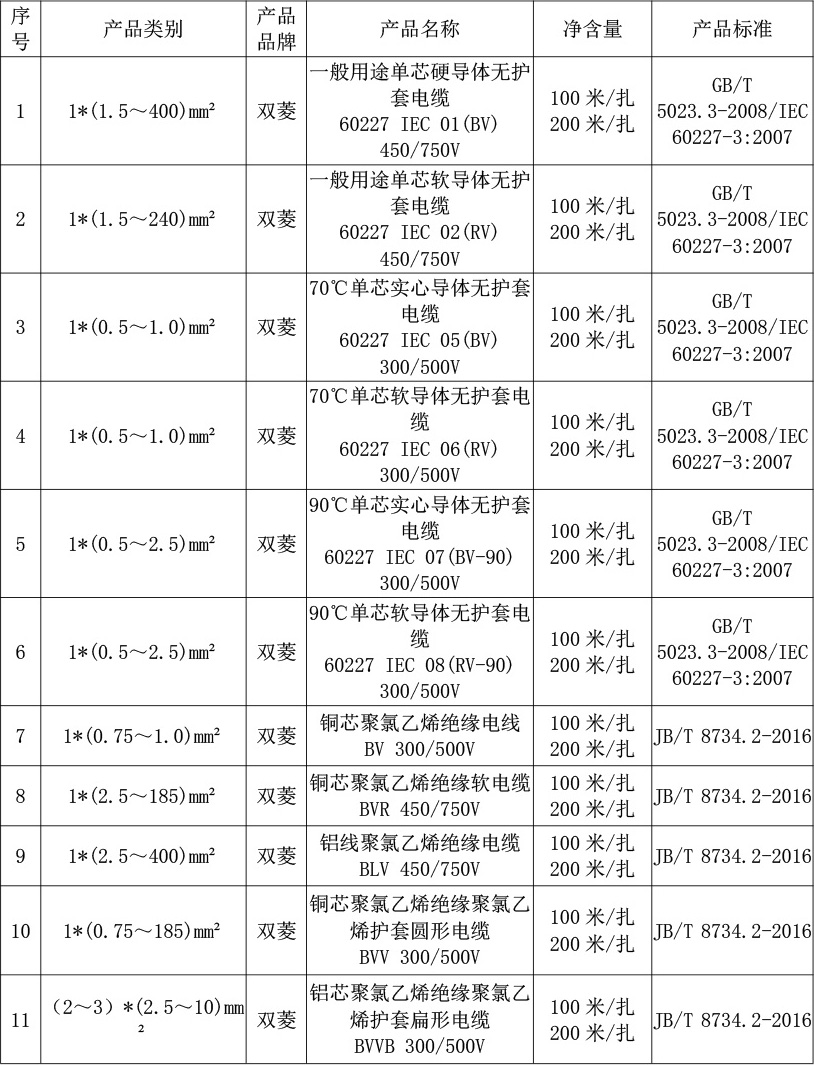 | 序号 | 产品类别 | 产品品牌 | 产品名称 | 净含量 | 产品标准 |
|---|---|---|---|---|---|
| 1 | 1*(1.5～400)mm² | 双菱 | 一般用途单芯硬导体无护套电缆 60227 IEC 01(BV) 450/750V | 100 米/扎 200 米/扎 | GB/T 5023.3-2008/IEC 60227-3:2007 |
| 2 | 1*(1.5～240)mm² | 双菱 | 一般用途单芯软导体无护套电缆 60227 IEC 02(RV) 450/750V | 100 米/扎 200 米/扎 | GB/T 5023.3-2008/IEC 60227-3:2007 |
| 3 | 1*(0.5～1.0)mm² | 双菱 | 70℃单芯实心导体无护套电缆 60227 IEC 05(BV) 300/500V | 100 米/扎 200 米/扎 | GB/T 5023.3-2008/IEC 60227-3:2007 |
| 4 | 1*(0.5～1.0)mm² | 双菱 | 70℃单芯软导体无护套电缆 60227 IEC 06(RV) 300/500V | 100 米/扎 200 米/扎 | GB/T 5023.3-2008/IEC 60227-3:2007 |
| 5 | 1*(0.5～2.5)mm² | 双菱 | 90℃单芯实心导体无护套电缆 60227 IEC 07(BV-90) 300/500V | 100 米/扎 200 米/扎 | GB/T 5023.3-2008/IEC 60227-3:2007 |
| 6 | 1*(0.5～2.5)mm² | 双菱 | 90℃单芯软导体无护套电缆 60227 IEC 08(RV-90) 300/500V | 100 米/扎 200 米/扎 | GB/T 5023.3-2008/IEC 60227-3:2007 |
| 7 | 1*(0.75～1.0)mm² | 双菱 | 铜芯聚氯乙烯绝缘电线 BV 300/500V | 100 米/扎 200 米/扎 | JB/T 8734.2-2016 |
| 8 | 1*(2.5～185)mm² | 双菱 | 铜芯聚氯乙烯绝缘软电缆 BVR 450/750V | 100 米/扎 200 米/扎 | JB/T 8734.2-2016 |
| 9 | 1*(2.5～400)mm² | 双菱 | 铝线聚氯乙烯绝缘电缆 BLV 450/750V | 100 米/扎 200 米/扎 | JB/T 8734.2-2016 |
| 10 | 1*(0.75～185)mm² | 双菱 | 铜芯聚氯乙烯绝缘聚氯乙烯护套圆形电缆 BVV 300/500V | 100 米/扎 200 米/扎 | JB/T 8734.2-2016 |
| 11 | （2～3）*(2.5～10)mm² | 双菱 | 铝芯聚氯乙烯绝缘聚氯乙烯护套扁形电缆 BVVB 300/500V | 100 米/扎 200 米/扎 | JB/T 8734.2-2016 |